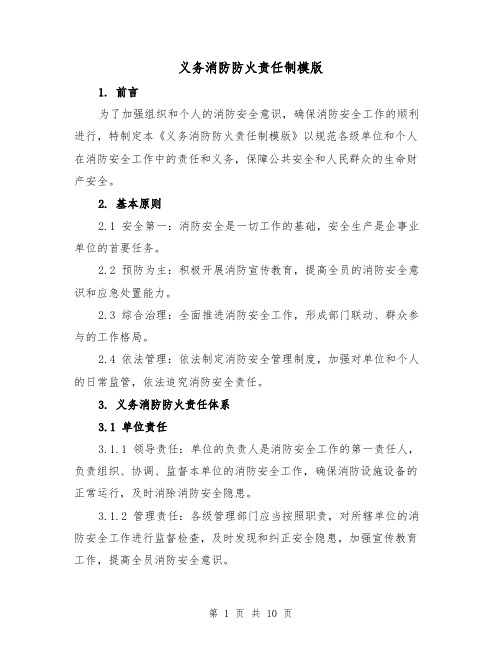 义务消防防火责任制模版

1. 前言

为了加强组织和个人的消防安全意识，确保消防安全工作的顺利进行，特制定本《义务消防防火责任制模版》以规范各级单位和个人在消防安全工作中的责任和义务，保障公共安全和人民群众的生命财产安全。

2. 基本原则

2.1 安全第一：消防安全是一切工作的基础，安全生产是企事业单位的首要任务。

2.2 预防为主：积极开展消防宣传教育，提高全员的消防安全意识和应急处置能力。

2.3 综合治理：全面推进消防安全工作，形成部门联动、群众参与的工作格局。

2.4 依法管理：依法制定消防安全管理制度，加强对单位和个人的日常监管，依法追究消防安全责任。

3. 义务消防防火责任体系

3.1 单位责任

3.1.1 领导责任：单位的负责人是消防安全工作的第一责任人，负责组织、协调、监督本单位的消防安全工作，确保消防设施设备的正常运行，及时消除消防安全隐患。

3.1.2 管理责任：各级管理部门应当按照职责，对所辖单位的消防安全工作进行监督检查，及时发现和纠正安全隐患，加强宣传教育工作，提高全员消防安全意识。

第 1 页 共 10 页